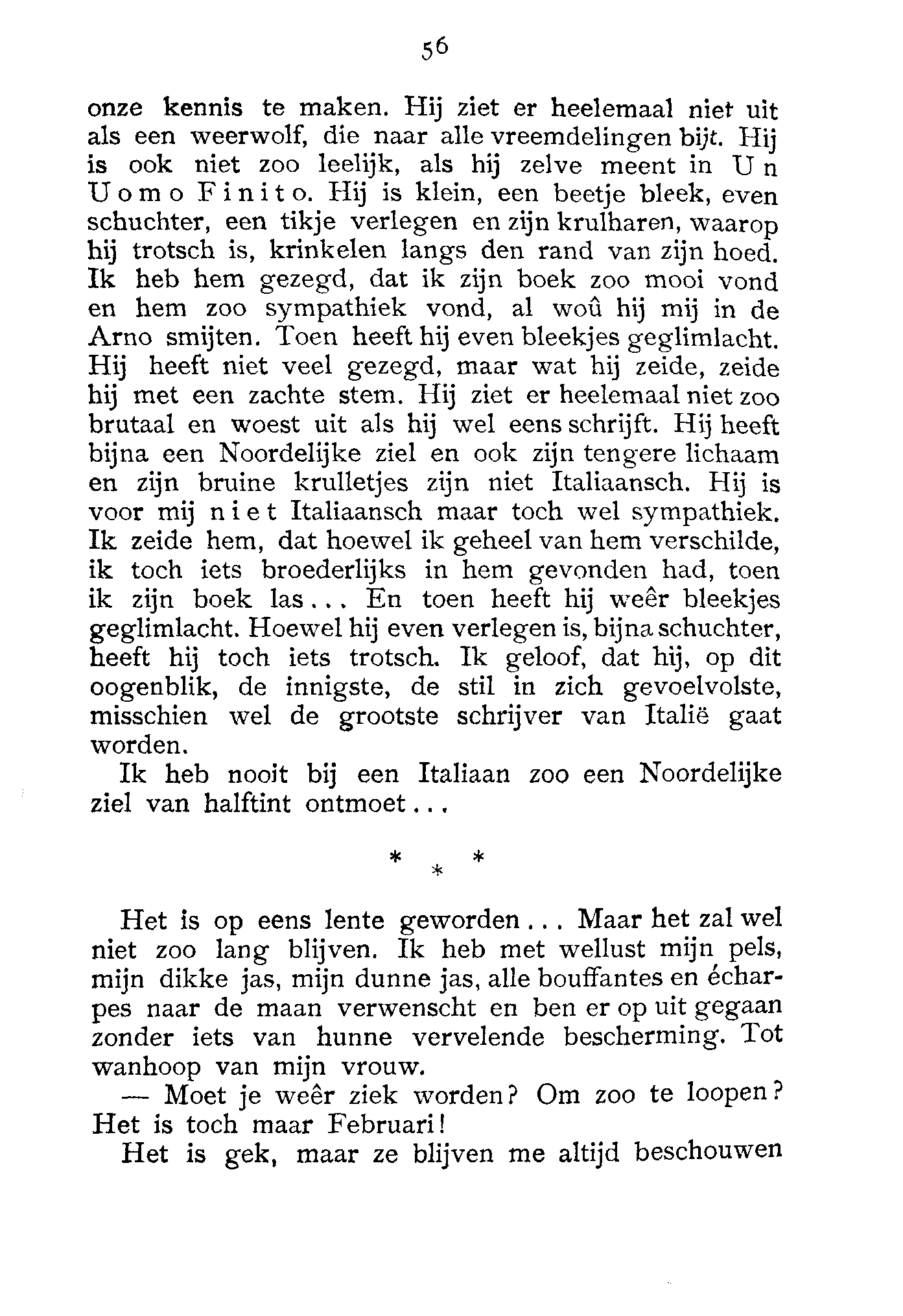 56

onze kennis te maken. Hij ziet er heelemaal niet uit als een weerwolf, die naar alle vreemdelingen bijt. Hij is ook niet zoo leelijk, als hij zelve meent in Un Uomo Finito. Hij is klein, een beetje bleek, even schuchter, een tikje verlegen en zijn krulharen, waarop hij trotsch is, krinkelen langs den rand van zijn hoed. Ik heb hem gezegd, dat ik zijn boek zoo mooi vond en hem zoo sympathiek vond, al woû hij mij in de Arno smijten. Toen heeft hij even bleekjes geglimlacht. Hij heeft niet veel gezegd, maar wat hij zeide, zeide hij met een zachte stem. Hij ziet er heelemaal niet zoo brutaal en woest uit als hij wel eens schrijft. Hij heeft bijna een Noordelijke ziel en ook zijn tengere lichaam en zijn bruine krulletjes zijn niet Italiaansch. Hij is voor mij niet Italiaansch maar toch wel sympathiek. Ik zeide hem, dat hoewel ik geheel van hem verschilde, ik toch iets broederlijks in hem gevonden had, toen ik zijn boek las... En toen heeft hij weêr bleekjes geglimlacht. Hoewel hij even verlegen is, bijna schuchter, heeft hij toch iets trotsch. Ik geloof, dat hij, op dit oogenblik, de innigste, de stil in zich gevoelvolste, misschien wel de grootste schrijver van Italië gaat worden.

Ik heb nooit bij een Italiaan zoo een Noordelijke ziel van halftint ontmoet...

* * *

Het is op eens lente geworden... Maar het zal wel niet zoo lang blijven. Ik heb met wellust mijn pels, mijn dikke jas, mijn dunne jas, alle bouffantes en écharpes naar de maan verwenscht en ben er op uit gegaan zonder iets van hunne vervelende bescherming. Tot wanhoop van mijn vrouw.

— Moet je weêr ziek worden? Om zoo te loopen? Het is toch maar Februari!

Het is gek, maar ze blijven me altijd beschouwen